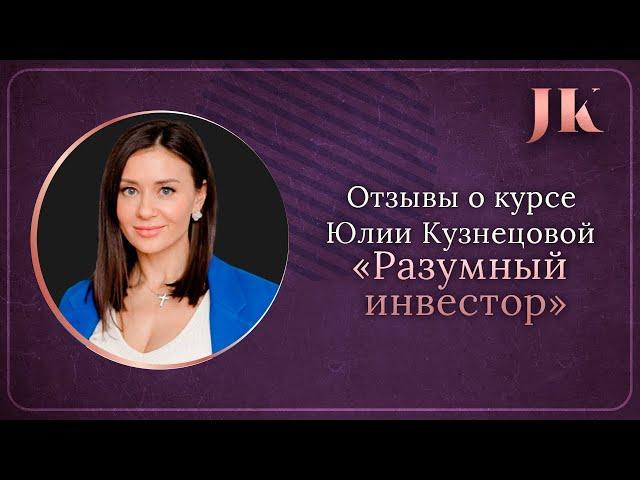 JK

Отзывы о курсе Юлии Кузнецовой «Разумный инвестор»